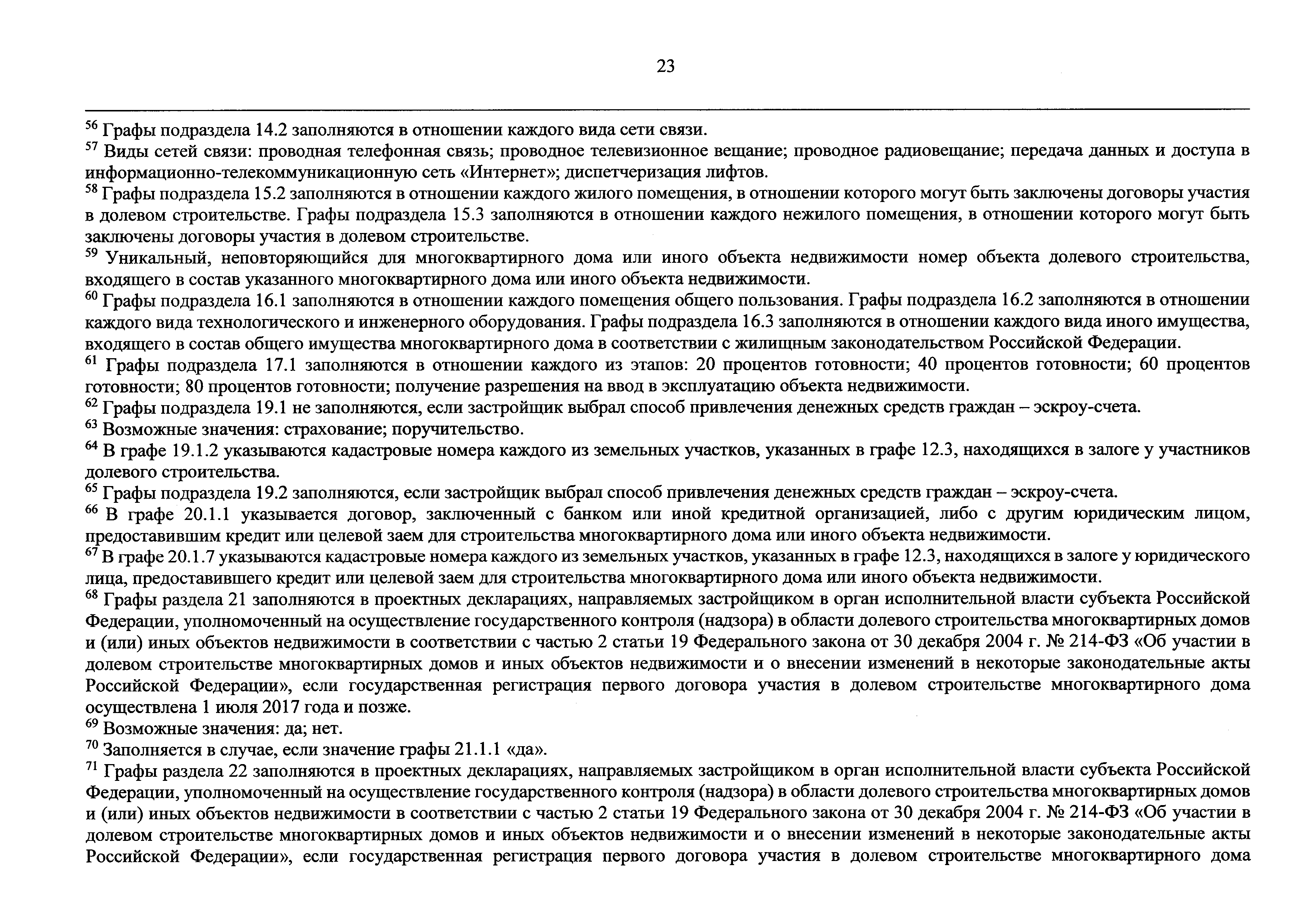 23

$^{56}$ Графы подраздела 14.2 заполняются в отношении каждого вида сети связи.

$^{57}$ Виды сетей связи: проводная телефонная связь; проводное телевизионное вещание; проводное радиовещание; передача данных и доступа в информационно-телекоммуникационную сеть «Интернет»; диспетчеризация лифтов.

$^{58}$ Графы подраздела 15.2 заполняются в отношении каждого жилого помещения, в отношении которого могут быть заключены договоры участия в долевом строительстве. Графы подраздела 15.3 заполняются в отношении каждого нежилого помещения, в отношении которого могут быть заключены договоры участия в долевом строительстве.

$^{59}$ Уникальный, неповторяющийся для многоквартирного дома или иного объекта недвижимости номер объекта долевого строительства, входящего в состав указанного многоквартирного дома или иного объекта недвижимости.

$^{60}$ Графы подраздела 16.1 заполняются в отношении каждого помещения общего пользования. Графы подраздела 16.2 заполняются в отношении каждого вида технологического и инженерного оборудования. Графы подраздела 16.3 заполняются в отношении каждого вида иного имущества, входящего в состав общего имущества многоквартирного дома в соответствии с жилищным законодательством Российской Федерации.

$^{61}$ Графы подраздела 17.1 заполняются в отношении каждого из этапов: 20 процентов готовности; 40 процентов готовности; 60 процентов готовности; 80 процентов готовности; получение разрешения на ввод в эксплуатацию объекта недвижимости.

$^{62}$ Графы подраздела 19.1 не заполняются, если застройщик выбрал способ привлечения денежных средств граждан – эскроу-счета.

$^{63}$ Возможные значения: страхование; поручительство.

$^{64}$ В графе 19.1.2 указываются кадастровые номера каждого из земельных участков, указанных в графе 12.3, находящихся в залоге у участников долевого строительства.

$^{65}$ Графы подраздела 19.2 заполняются, если застройщик выбрал способ привлечения денежных средств граждан – эскроу-счета.

$^{66}$ В графе 20.1.1 указывается договор, заключенный с банком или иной кредитной организацией, либо с другим юридическим лицом, предоставившим кредит или целевой заем для строительства многоквартирного дома или иного объекта недвижимости.

$^{67}$ В графе 20.1.7 указываются кадастровые номера каждого из земельных участков, указанных в графе 12.3, находящихся в залоге у юридического лица, предоставившего кредит или целевой заем для строительства многоквартирного дома или иного объекта недвижимости.

$^{68}$ Графы раздела 21 заполняются в проектных декларациях, направляемых застройщиком в орган исполнительной власти субъекта Российской Федерации, уполномоченный на осуществление государственного контроля (надзора) в области долевого строительства многоквартирных домов и (или) иных объектов недвижимости в соответствии с частью 2 статьи 19 Федерального закона от 30 декабря 2004 г. № 214-ФЗ «Об участии в долевом строительстве многоквартирных домов и иных объектов недвижимости и о внесении изменений в некоторые законодательные акты Российской Федерации», если государственная регистрация первого договора участия в долевом строительстве многоквартирного дома осуществлена 1 июля 2017 года и позже.

$^{69}$ Возможные значения: да; нет.

$^{70}$ Заполняется в случае, если значение графы 21.1.1 «да».

$^{71}$ Графы раздела 22 заполняются в проектных декларациях, направляемых застройщиком в орган исполнительной власти субъекта Российской Федерации, уполномоченный на осуществление государственного контроля (надзора) в области долевого строительства многоквартирных домов и (или) иных объектов недвижимости в соответствии с частью 2 статьи 19 Федерального закона от 30 декабря 2004 г. № 214-ФЗ «Об участии в долевом строительстве многоквартирных домов и иных объектов недвижимости и о внесении изменений в некоторые законодательные акты Российской Федерации», если государственная регистрация первого договора участия в долевом строительстве многоквартирного дома